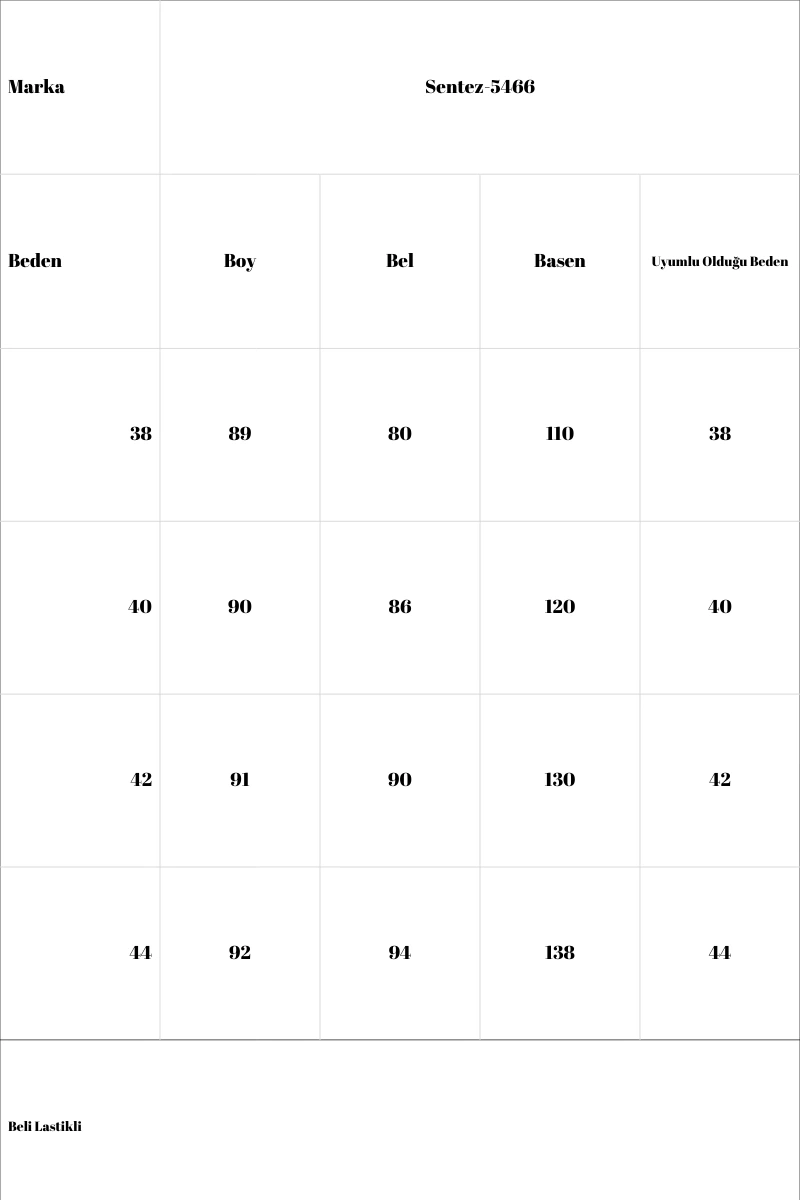 | Marka | Sentez-5466 | | | |
|---|---|---|---|---|
| Beden | Boy | Bel | Basen | Uyumlu Olduğu Beden |
| 38 | 89 | 80 | 110 | 38 |
| 40 | 90 | 86 | 120 | 40 |
| 42 | 91 | 90 | 130 | 42 |
| 44 | 92 | 94 | 138 | 44 |

Beli Lastikli